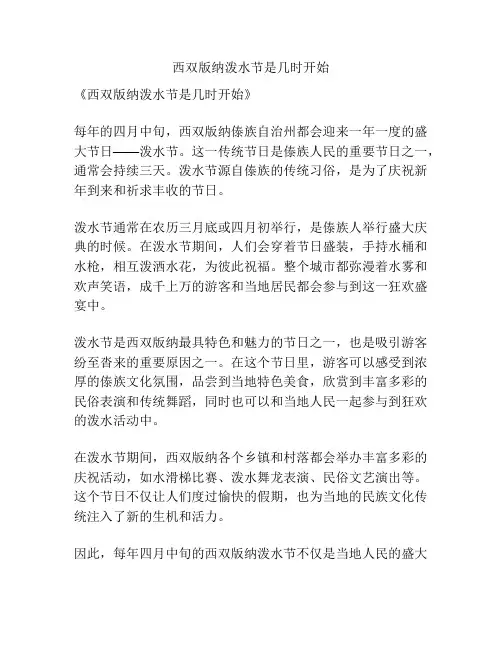 西双版纳泼水节是几时开始

《西双版纳泼水节是几时开始》

每年的四月中旬，西双版纳傣族自治州都会迎来一年一度的盛大节日——泼水节。这一传统节日是傣族人民的重要节日之一，通常会持续三天。泼水节源自傣族的传统习俗，是为了庆祝新年到来和祈求丰收的节日。

泼水节通常在农历三月底或四月初举行，是傣族人举行盛大庆典的时候。在泼水节期间，人们会穿着节日盛装，手持水桶和水枪，相互泼洒水花，为彼此祝福。整个城市都弥漫着水雾和欢声笑语，成千上万的游客和当地居民都会参与到这一狂欢盛宴中。

泼水节是西双版纳最具特色和魅力的节日之一，也是吸引游客纷至沓来的重要原因之一。在这个节日里，游客可以感受到浓厚的傣族文化氛围，品尝到当地特色美食，欣赏到丰富多彩的民俗表演和传统舞蹈，同时也可以和当地人民一起参与到狂欢的泼水活动中。

在泼水节期间，西双版纳各个乡镇和村落都会举办丰富多彩的庆祝活动，如水滑梯比赛、泼水舞龙表演、民俗文艺演出等。这个节日不仅让人们度过愉快的假期，也为当地的民族文化传统注入了新的生机和活力。

因此，每年四月中旬的西双版纳泼水节不仅是当地人民的盛大